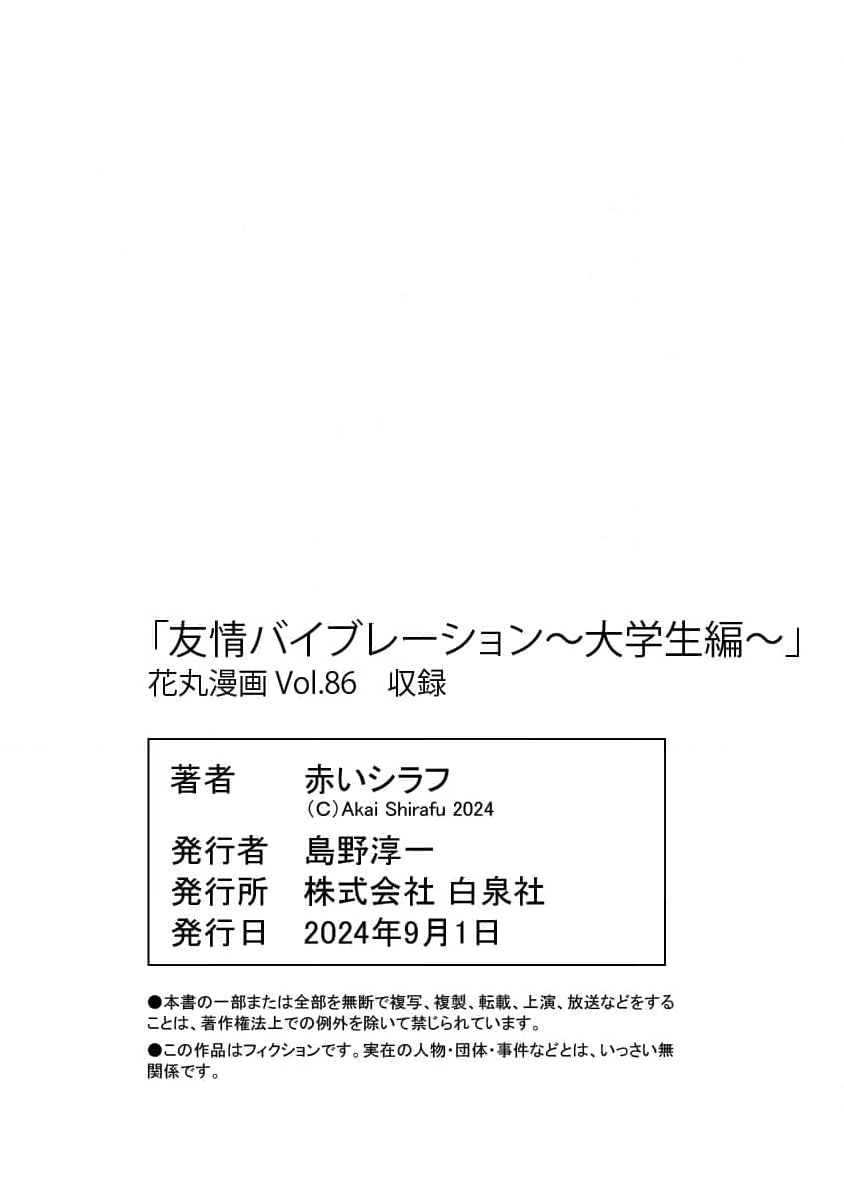 「友情バイブレーション～大学生編～」
花丸漫画 Vol.86　収録

著者　赤いシラフ
(C)Akai Shirafu 2024
発行者　島野淳一
発行所　株式会社 白泉社
発行日　2024年9月1日

●本書の一部または全部を無断で複写、複製、転載、上演、放送などをすることは、著作権法上での例外を除いて禁じられています。
●この作品はフィクションです。実在の人物・団体・事件などとは、いっさい無関係です。